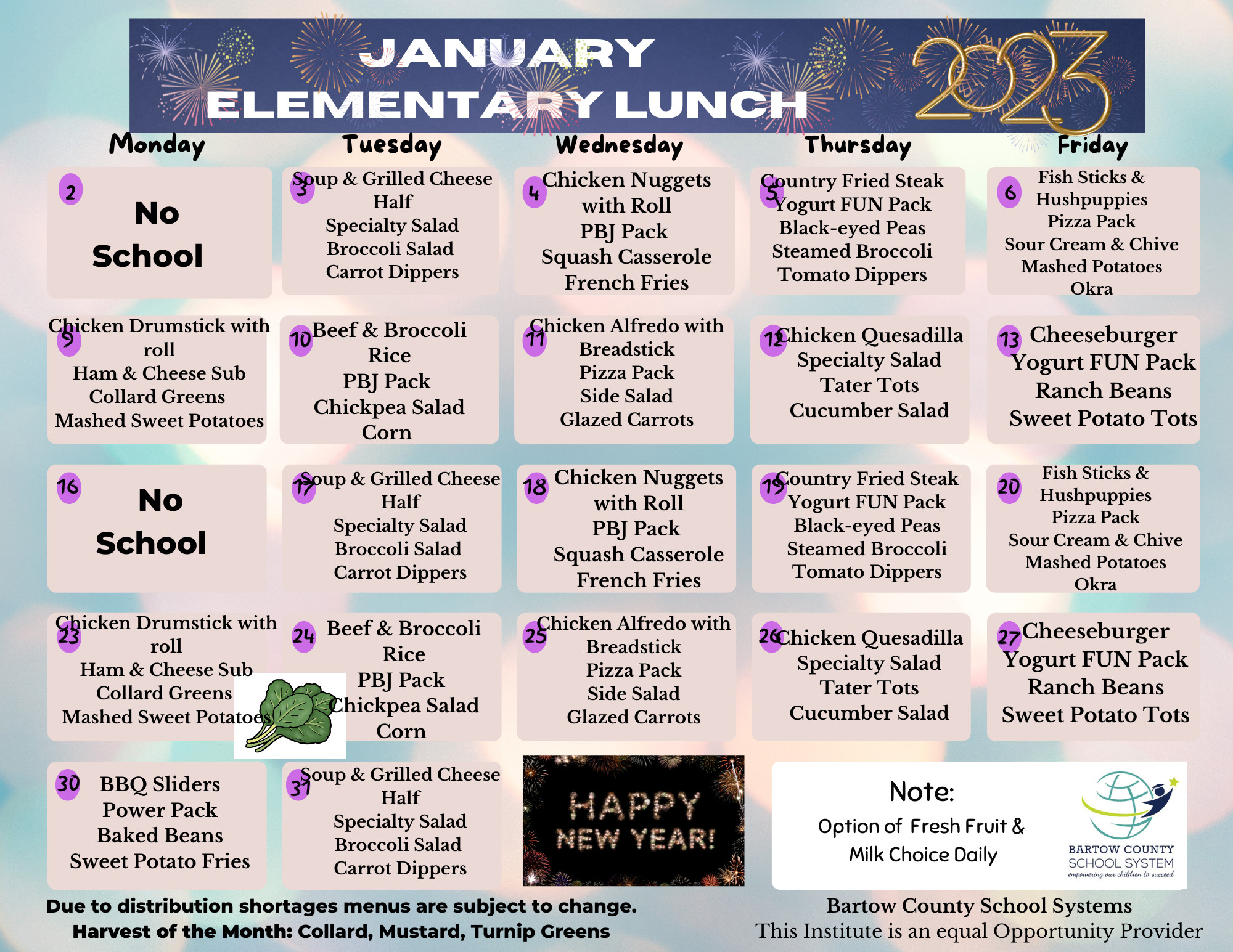 JANUARY
ELEMENTARY LUNCH
2023

| Monday | Tuesday | Wednesday | Thursday | Friday |
|---|---|---|---|---|
| 2 No School | 3 Soup & Grilled Cheese Half Specialty Salad Broccoli Salad Carrot Dippers | 4 Chicken Nuggets with Roll PBJ Pack Squash Casserole French Fries | 5 Country Fried Steak Yogurt FUN Pack Black-eyed Peas Steamed Broccoli Tomato Dippers | 6 Fish Sticks & Hushpuppies Pizza Pack Sour Cream & Chive Mashed Potatoes Okra |
| 9 Chicken Drumstick with roll Ham & Cheese Sub Collard Greens Mashed Sweet Potatoes | 10 Beef & Broccoli Rice PBJ Pack Chickpea Salad Corn | 11 Chicken Alfredo with Breadstick Pizza Pack Side Salad Glazed Carrots | 12 Chicken Quesadilla Specialty Salad Tater Tots Cucumber Salad | 13 Cheeseburger Yogurt FUN Pack Ranch Beans Sweet Potato Tots |
| 16 No School | 17 Soup & Grilled Cheese Half Specialty Salad Broccoli Salad Carrot Dippers | 18 Chicken Nuggets with Roll PBJ Pack Squash Casserole French Fries | 19 Country Fried Steak Yogurt FUN Pack Black-eyed Peas Steamed Broccoli Tomato Dippers | 20 Fish Sticks & Hushpuppies Pizza Pack Sour Cream & Chive Mashed Potatoes Okra |
| 23 Chicken Drumstick with roll Ham & Cheese Sub Collard Greens Mashed Sweet Potatoes | 24 Beef & Broccoli Rice PBJ Pack Chickpea Salad Corn | 25 Chicken Alfredo with Breadstick Pizza Pack Side Salad Glazed Carrots | 26 Chicken Quesadilla Specialty Salad Tater Tots Cucumber Salad | 27 Cheeseburger Yogurt FUN Pack Ranch Beans Sweet Potato Tots |
| 30 BBQ Sliders Power Pack Baked Beans Sweet Potato Fries | 31 Soup & Grilled Cheese Half Specialty Salad Broccoli Salad Carrot Dippers | HAPPY NEW YEAR! | Note: Option of Fresh Fruit & Milk Choice Daily | BARTOW COUNTY SCHOOL SYSTEM empowering our children to succeed |

Due to distribution shortages menus are subject to change.
Harvest of the Month: Collard, Mustard, Turnip Greens

Bartow County School Systems
This Institute is an equal Opportunity Provider